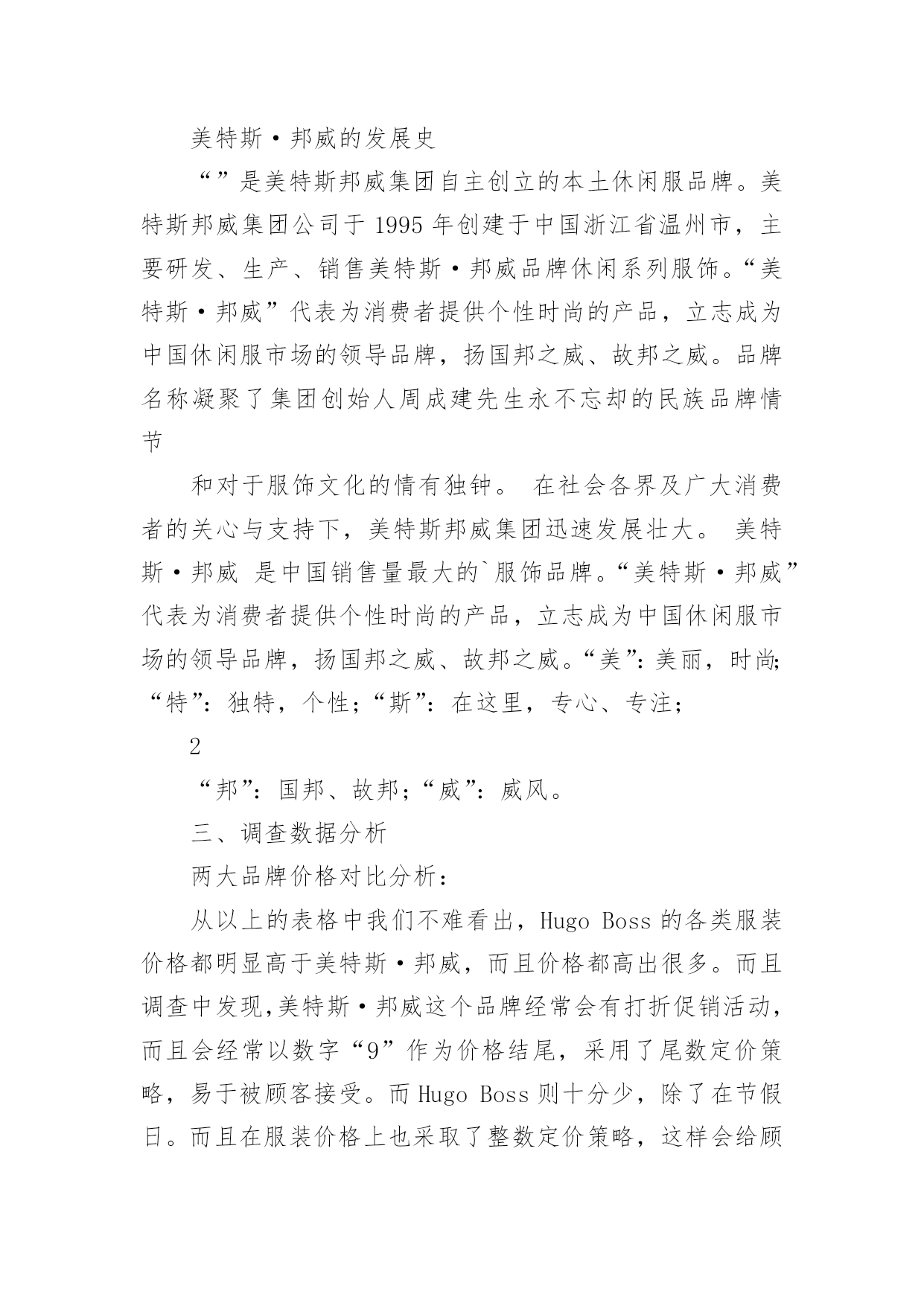 美特斯·邦威的发展史

“”是美特斯邦威集团自主创立的本土休闲服品牌。美特斯邦威集团公司于 1995 年创建于中国浙江省温州市，主要研发、生产、销售美特斯·邦威品牌休闲系列服饰。“美特斯·邦威”代表为消费者提供个性时尚的产品，立志成为中国休闲服市场的领导品牌，扬国邦之威、故邦之威。品牌名称凝聚了集团创始人周成建先生永不忘却的民族品牌情节

和对于服饰文化的情有独钟。 在社会各界及广大消费者的关心与支持下，美特斯邦威集团迅速发展壮大。 美特斯·邦威 是中国销售量最大的`服饰品牌。“美特斯·邦威”代表为消费者提供个性时尚的产品，立志成为中国休闲服市场的领导品牌，扬国邦之威、故邦之威。“美”：美丽，时尚；“特”：独特，个性；“斯”：在这里，专心、专注；

2

“邦”：国邦、故邦；“威”：威风。

三、调查数据分析

两大品牌价格对比分析：

从以上的表格中我们不难看出，Hugo Boss 的各类服装价格都明显高于美特斯·邦威，而且价格都高出很多。而且调查中发现,美特斯·邦威这个品牌经常会有打折促销活动，而且会经常以数字“9”作为价格结尾，采用了尾数定价策略，易于被顾客接受。而 Hugo Boss 则十分少，除了在节假日。而且在服装价格上也采取了整数定价策略，这样会给顾